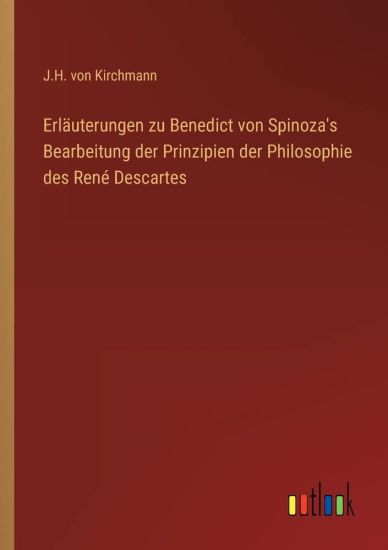 J.H. von Kirchmann

Erläuterungen zu Benedict von Spinoza's Bearbeitung der Prinzipien der Philosophie des René Descartes

outlook